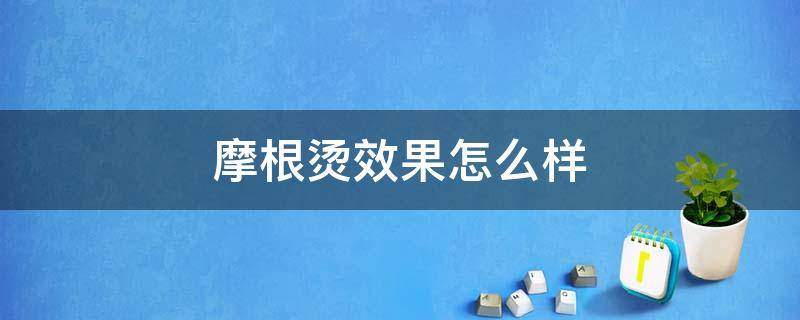 摩根烫效果怎么样